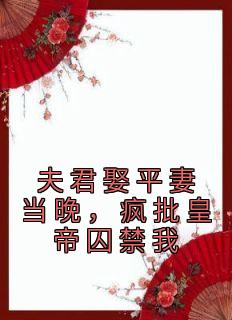 夫君娶平妻当晚，疯批皇帝囚禁我